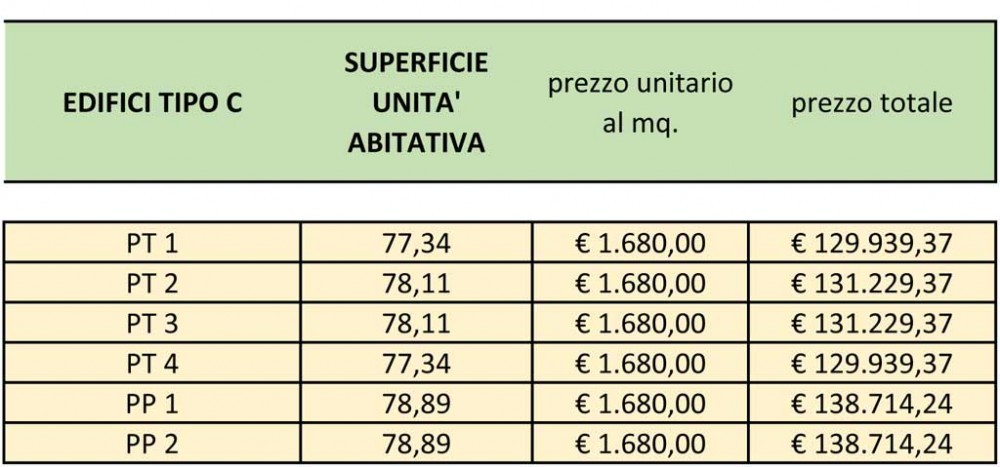 | EDIFICI TIPO C | SUPERFICIE UNITA' ABITATIVA | prezzo unitario al mq. | prezzo totale |
|---|---|---|---|
| PT 1 | 77,34 | € 1.680,00 | € 129.939,37 |
| PT 2 | 78,11 | € 1.680,00 | € 131.229,37 |
| PT 3 | 78,11 | € 1.680,00 | € 131.229,37 |
| PT 4 | 77,34 | € 1.680,00 | € 129.939,37 |
| PP 1 | 78,89 | € 1.680,00 | € 138.714,24 |
| PP 2 | 78,89 | € 1.680,00 | € 138.714,24 |